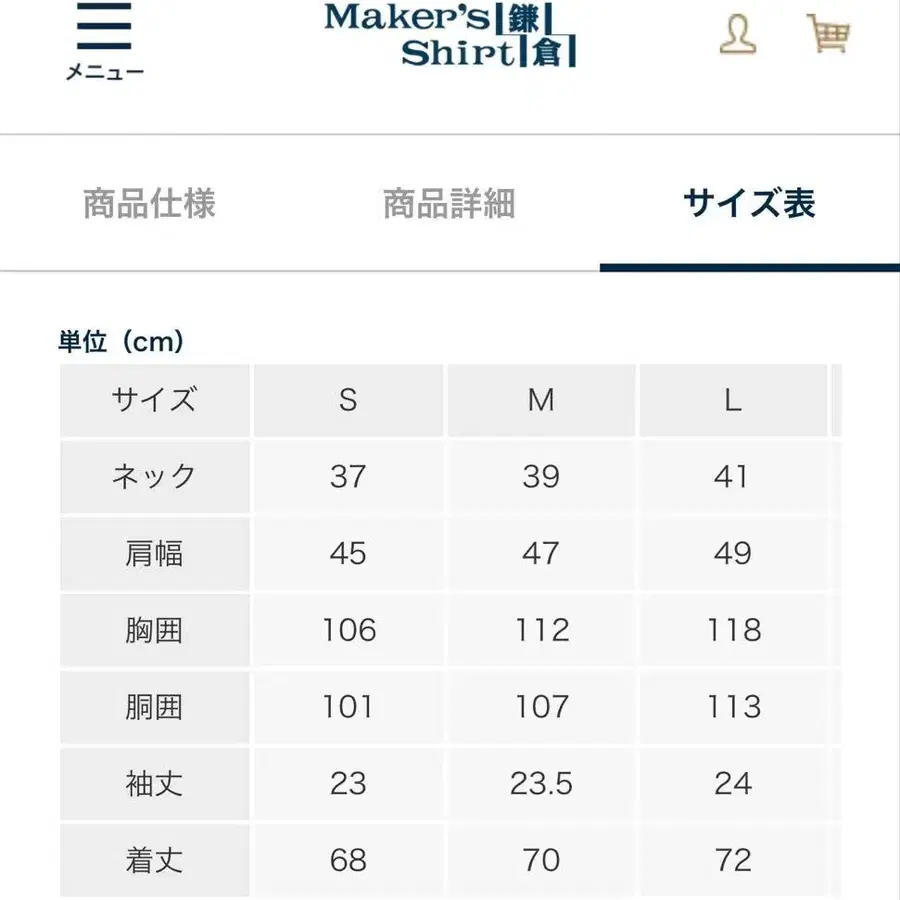 メニュー

Maker's Shirt 鎌倉

商品仕様　商品詳細　サイズ表

単位（cm）

| サイズ | S | M | L |
|---|---|---|---|
| ネック | 37 | 39 | 41 |
| 肩幅 | 45 | 47 | 49 |
| 胸囲 | 106 | 112 | 118 |
| 胴囲 | 101 | 107 | 113 |
| 袖丈 | 23 | 23.5 | 24 |
| 着丈 | 68 | 70 | 72 |